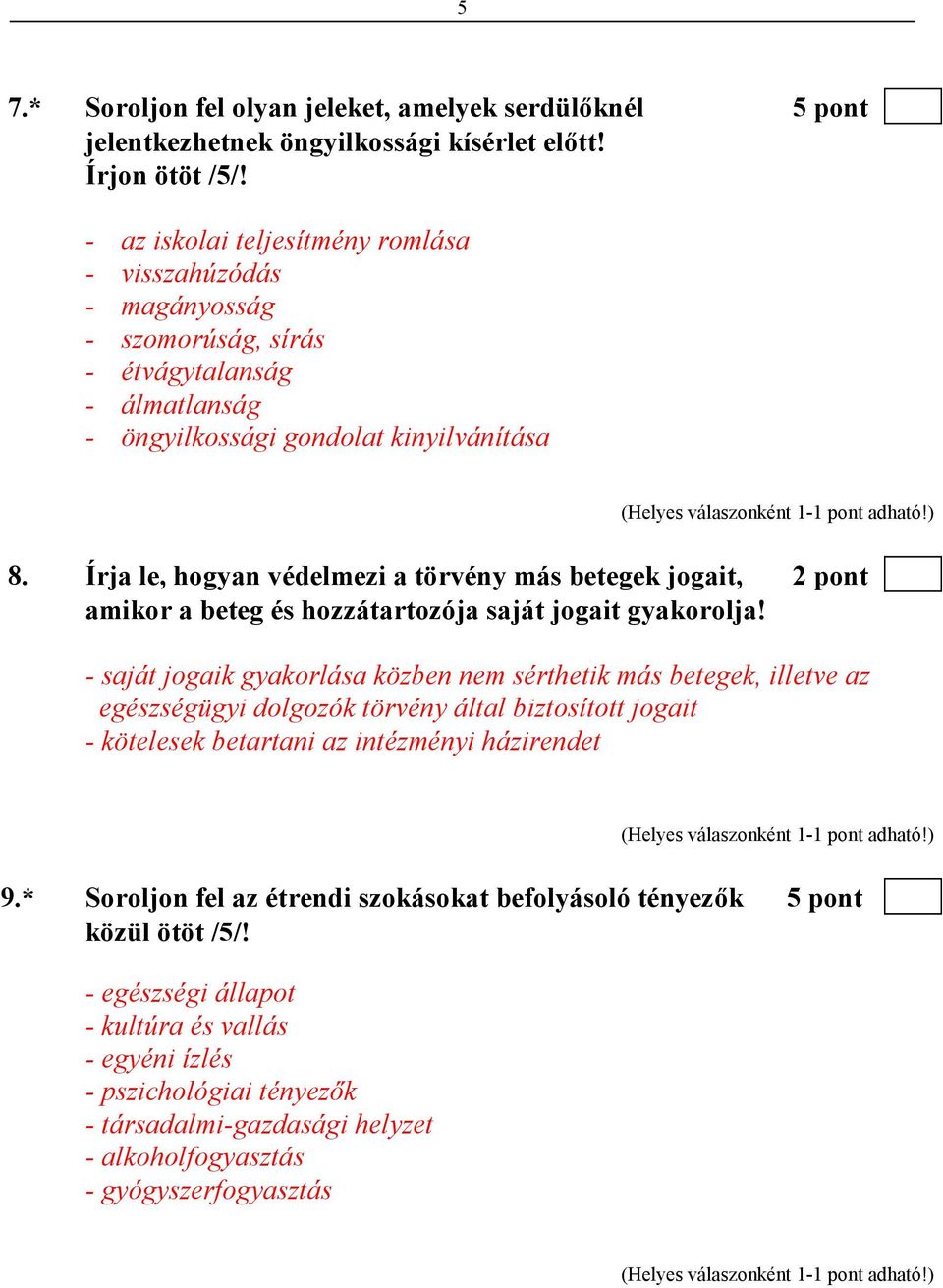 5

7.* Soroljon fel olyan jeleket, amelyek serdülőknél jelentkezhetnek öngyilkossági kísérlet előtt! Írjon ötöt /5/!

5 pont

- az iskolai teljesítmény romlása
- visszahúzódás
- magányosság
- szomorúság, sírás
- étvágytalanság
- álmatlanság
- öngyilkossági gondolat kinyilvánítása

(Helyes válaszonként 1-1 pont adható!)

8. Írja le, hogyan védelmezi a törvény más betegek jogait, amikor a beteg és hozzátartozója saját jogait gyakorolja!

2 pont

- saját jogaik gyakorlása közben nem sérthetik más betegek, illetve az egészségügyi dolgozók törvény által biztosított jogait
- kötelesek betartani az intézményi házirendet

(Helyes válaszonként 1-1 pont adható!)

9.* Soroljon fel az étrendi szokásokat befolyásoló tényezők közül ötöt /5/!

5 pont

- egészségi állapot
- kultúra és vallás
- egyéni ízlés
- pszichológiai tényezők
- társadalmi-gazdasági helyzet
- alkoholfogyasztás
- gyógyszerfogyasztás

(Helyes válaszonként 1-1 pont adható!)